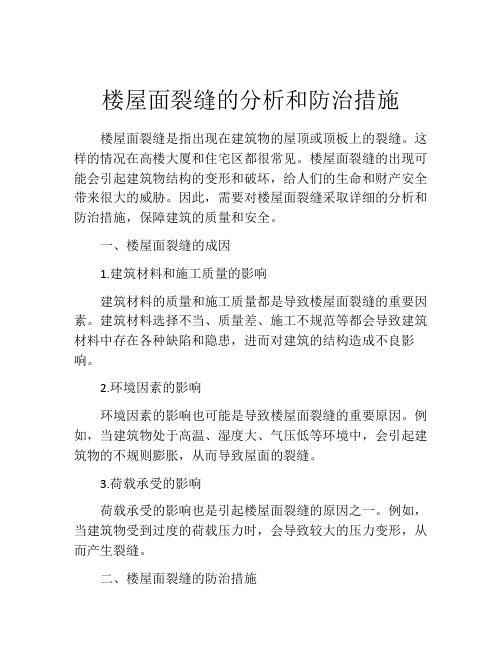 楼屋面裂缝的分析和防治措施

楼屋面裂缝是指出现在建筑物的屋顶或顶板上的裂缝。这样的情况在高楼大厦和住宅区都很常见。楼屋面裂缝的出现可能会引起建筑物结构的变形和破坏，给人们的生命和财产安全带来很大的威胁。因此，需要对楼屋面裂缝采取详细的分析和防治措施，保障建筑的质量和安全。

一、楼屋面裂缝的成因

1.建筑材料和施工质量的影响

建筑材料的质量和施工质量都是导致楼屋面裂缝的重要因素。建筑材料选择不当、质量差、施工不规范等都会导致建筑材料中存在各种缺陷和隐患，进而对建筑的结构造成不良影响。

2.环境因素的影响

环境因素的影响也可能是导致楼屋面裂缝的重要原因。例如，当建筑物处于高温、湿度大、气压低等环境中，会引起建筑物的不规则膨胀，从而导致屋面的裂缝。

3.荷载承受的影响

荷载承受的影响也是引起楼屋面裂缝的原因之一。例如，当建筑物受到过度的荷载压力时，会导致较大的压力变形，从而产生裂缝。

二、楼屋面裂缝的防治措施